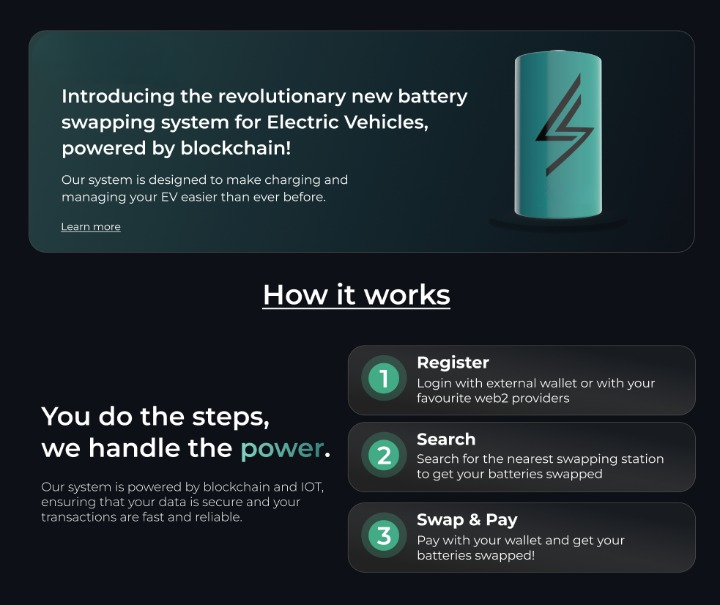 Introducing the revolutionary new battery swapping system for Electric Vehicles, powered by blockchain!

Our system is designed to make charging and managing your EV easier than ever before.

Learn more

How it works

You do the steps, we handle the power.

Our system is powered by blockchain and IOT, ensuring that your data is secure and your transactions are fast and reliable.

1 Register
Login with external wallet or with your favourite web2 providers

2 Search
Search for the nearest swapping station to get your batteries swapped

3 Swap & Pay
Pay with your wallet and get your batteries swapped!